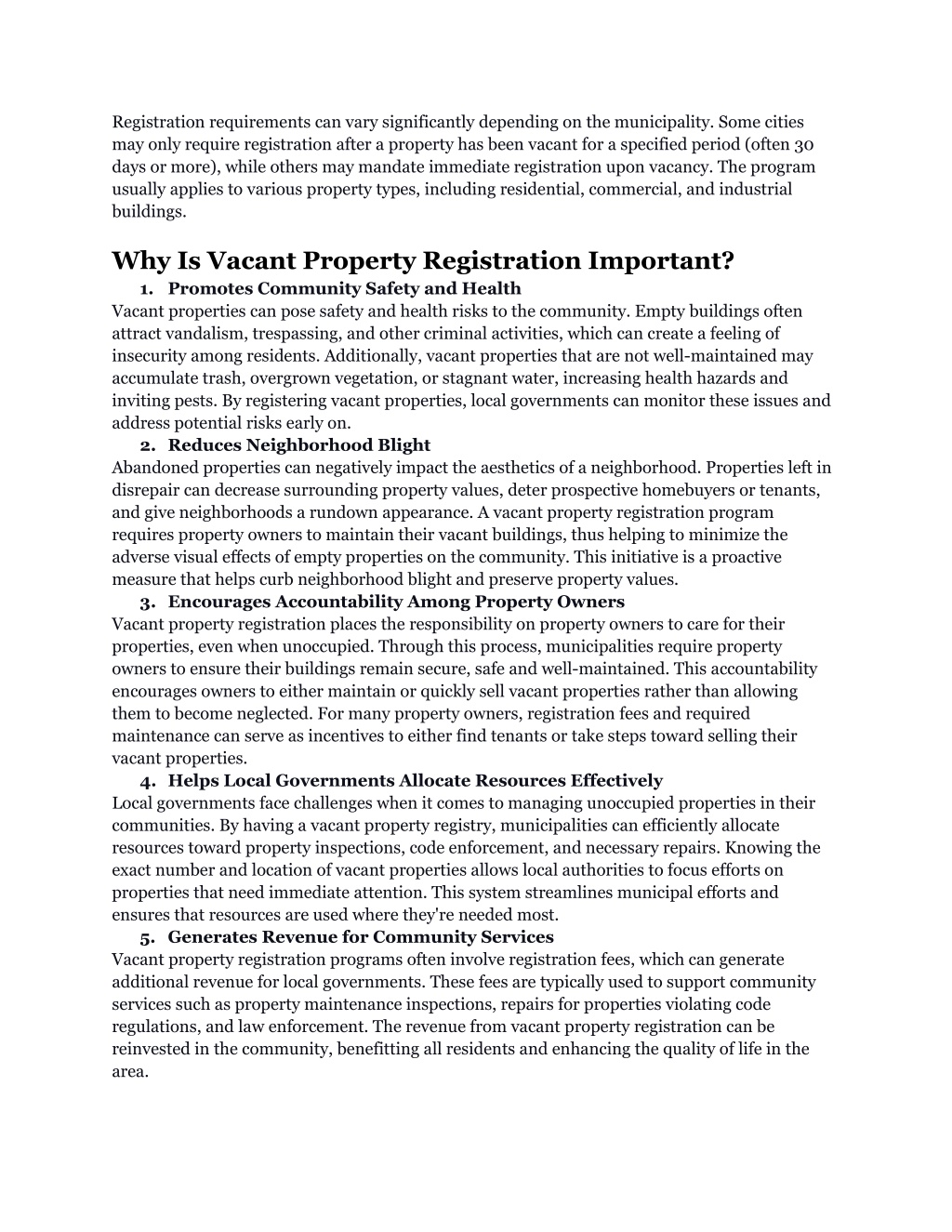 Registration requirements can vary significantly depending on the municipality. Some cities may only require registration after a property has been vacant for a specified period (often 30 days or more), while others may mandate immediate registration upon vacancy. The program usually applies to various property types, including residential, commercial, and industrial buildings.

Why Is Vacant Property Registration Important?

1. Promotes Community Safety and Health

Vacant properties can pose safety and health risks to the community. Empty buildings often attract vandalism, trespassing, and other criminal activities, which can create a feeling of insecurity among residents. Additionally, vacant properties that are not well-maintained may accumulate trash, overgrown vegetation, or stagnant water, increasing health hazards and inviting pests. By registering vacant properties, local governments can monitor these issues and address potential risks early on.

2. Reduces Neighborhood Blight

Abandoned properties can negatively impact the aesthetics of a neighborhood. Properties left in disrepair can decrease surrounding property values, deter prospective homebuyers or tenants, and give neighborhoods a rundown appearance. A vacant property registration program requires property owners to maintain their vacant buildings, thus helping to minimize the adverse visual effects of empty properties on the community. This initiative is a proactive measure that helps curb neighborhood blight and preserve property values.

3. Encourages Accountability Among Property Owners

Vacant property registration places the responsibility on property owners to care for their properties, even when unoccupied. Through this process, municipalities require property owners to ensure their buildings remain secure, safe and well-maintained. This accountability encourages owners to either maintain or quickly sell vacant properties rather than allowing them to become neglected. For many property owners, registration fees and required maintenance can serve as incentives to either find tenants or take steps toward selling their vacant properties.

4. Helps Local Governments Allocate Resources Effectively

Local governments face challenges when it comes to managing unoccupied properties in their communities. By having a vacant property registry, municipalities can efficiently allocate resources toward property inspections, code enforcement, and necessary repairs. Knowing the exact number and location of vacant properties allows local authorities to focus efforts on properties that need immediate attention. This system streamlines municipal efforts and ensures that resources are used where they're needed most.

5. Generates Revenue for Community Services

Vacant property registration programs often involve registration fees, which can generate additional revenue for local governments. These fees are typically used to support community services such as property maintenance inspections, repairs for properties violating code regulations, and law enforcement. The revenue from vacant property registration can be reinvested in the community, benefitting all residents and enhancing the quality of life in the area.